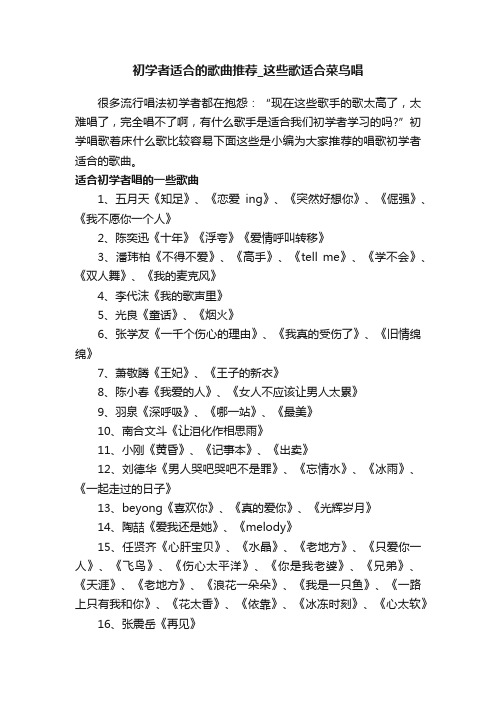 初学者适合的歌曲推荐_这些歌适合菜鸟唱

很多流行唱法初学者都在抱怨：“现在这些歌手的歌太高了，太难唱了，完全唱不了啊，有什么歌手是适合我们初学者学习的吗?”初学唱歌着床什么歌比较容易下面这些是小编为大家推荐的唱歌初学者适合的歌曲。

适合初学者唱的一些歌曲

1、五月天《知足》、《恋爱 ing》、《突然好想你》、《倔强》、《我不愿你一个人》

2、陈奕迅《十年》《浮夸》《爱情呼叫转移》

3、潘玮柏《不得不爱》、《高手》、《tell me》、《学不会》、《双人舞》、《我的麦克风》

4、李代沫《我的歌声里》

5、光良《童话》、《烟火》

6、张学友《一千个伤心的理由》、《我真的受伤了》、《旧情绵绵》

7、萧敬腾《王妃》、《王子的新衣》

8、陈小春《我爱的人》、《女人不应该让男人太累》

9、羽泉《深呼吸》、《哪一站》、《最美》

10、南合文斗《让泪化作相思雨》

11、小刚《黄昏》、《记事本》、《出卖》

12、刘德华《男人哭吧哭吧不是罪》、《忘情水》、《冰雨》、《一起走过的日子》

13、beyong《喜欢你》、《真的爱你》、《光辉岁月》

14、陶喆《爱我还是她》、《melody》

15、任贤齐《心肝宝贝》、《水晶》、《老地方》、《只爱你一人》、《飞鸟》、《伤心太平洋》、《你是我老婆》、《兄弟》、《天涯》、《老地方》、《浪花一朵朵》、《我是一只鱼》、《一路上只有我和你》、《花太香》、《依靠》、《冰冻时刻》、《心太软》

16、张震岳《再见》